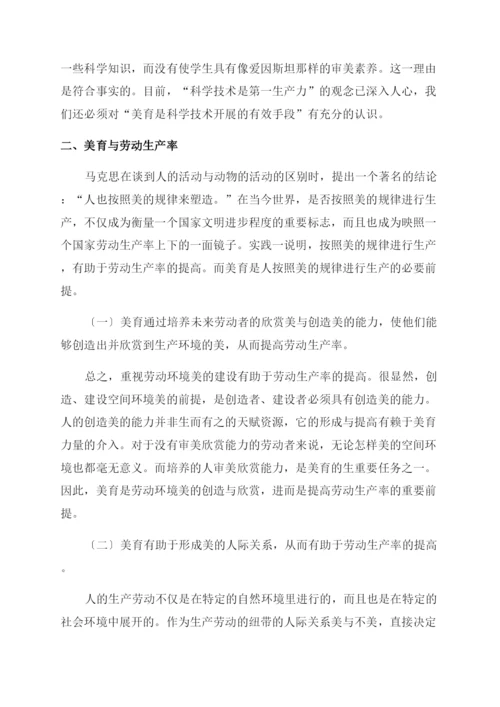 一些科学知识，而没有使学生具有像爱因斯坦那样的审美素养。这一理由是符合事实的。目前，“科学技术是第一生产力”的观念已深入人心，我们还必须对“美育是科学技术开展的有效手段”有充分的认识。

二、美育与劳动生产率

马克思在谈到人的活动与动物的活动的区别时，提出一个著名的结论：“人也按照美的规律来塑造。”在当今世界，是否按照美的规律进行生产，不仅成为衡量一个国家文明进步程度的重要标志，而且也成为映照一个国家劳动生产率上下的一面镜子。实践一说明，按照美的规律进行生产，有助于劳动生产率的提高。而美育是人按照美的规律进行生产的必要前提。

〔一〕美育通过培养未来劳动者的欣赏美与创造美的能力，使他们能够创造出并欣赏到生产环境的美，从而提高劳动生产率。

总之，重视劳动环境美的建设有助于劳动生产率的提高。很显然，创造、建设空间环境美的前提，是创造者、建设者必须具有创造美的能力。人的创造美的能力并非生而有之的天赋资源，它的形成与提高有赖于美育力量的介入。对于没有审美欣赏能力的劳动者来说，无论怎样美的空间环境也都毫无意义。而培养的人审美欣赏能力，是美育的生重要任务之一。因此，美育是劳动环境美的创造与欣赏，进而是提高劳动生产率的重要前提。

〔二〕美育有助于形成美的人际关系，从而有助于劳动生产率的提高。

人的生产劳动不仅是在特定的自然环境里进行的，而且也是在特定的社会环境中展开的。作为生产劳动的纽带的人际关系美与不美，直接决定